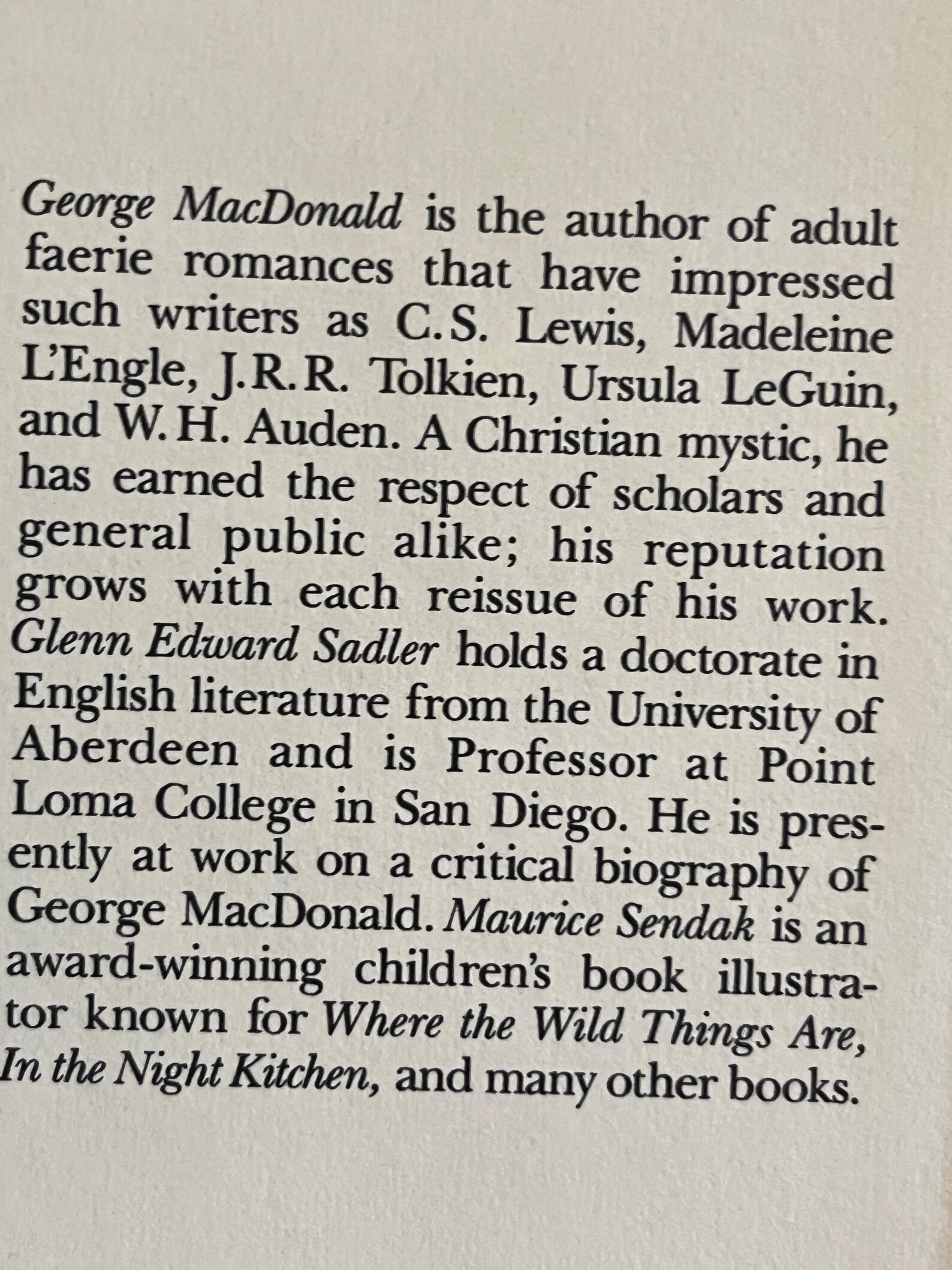 George MacDonald is the author of adult faerie romances that have impressed such writers as C.S. Lewis, Madeleine L'Engle, J.R.R. Tolkien, Ursula LeGuin, and W.H. Auden. A Christian mystic, he has earned the respect of scholars and general public alike; his reputation grows with each reissue of his work. Glenn Edward Sadler holds a doctorate in English literature from the University of Aberdeen and is Professor at Point Loma College in San Diego. He is presently at work on a critical biography of George MacDonald. Maurice Sendak is an award-winning children's book illustrator known for Where the Wild Things Are, In the Night Kitchen, and many other books.